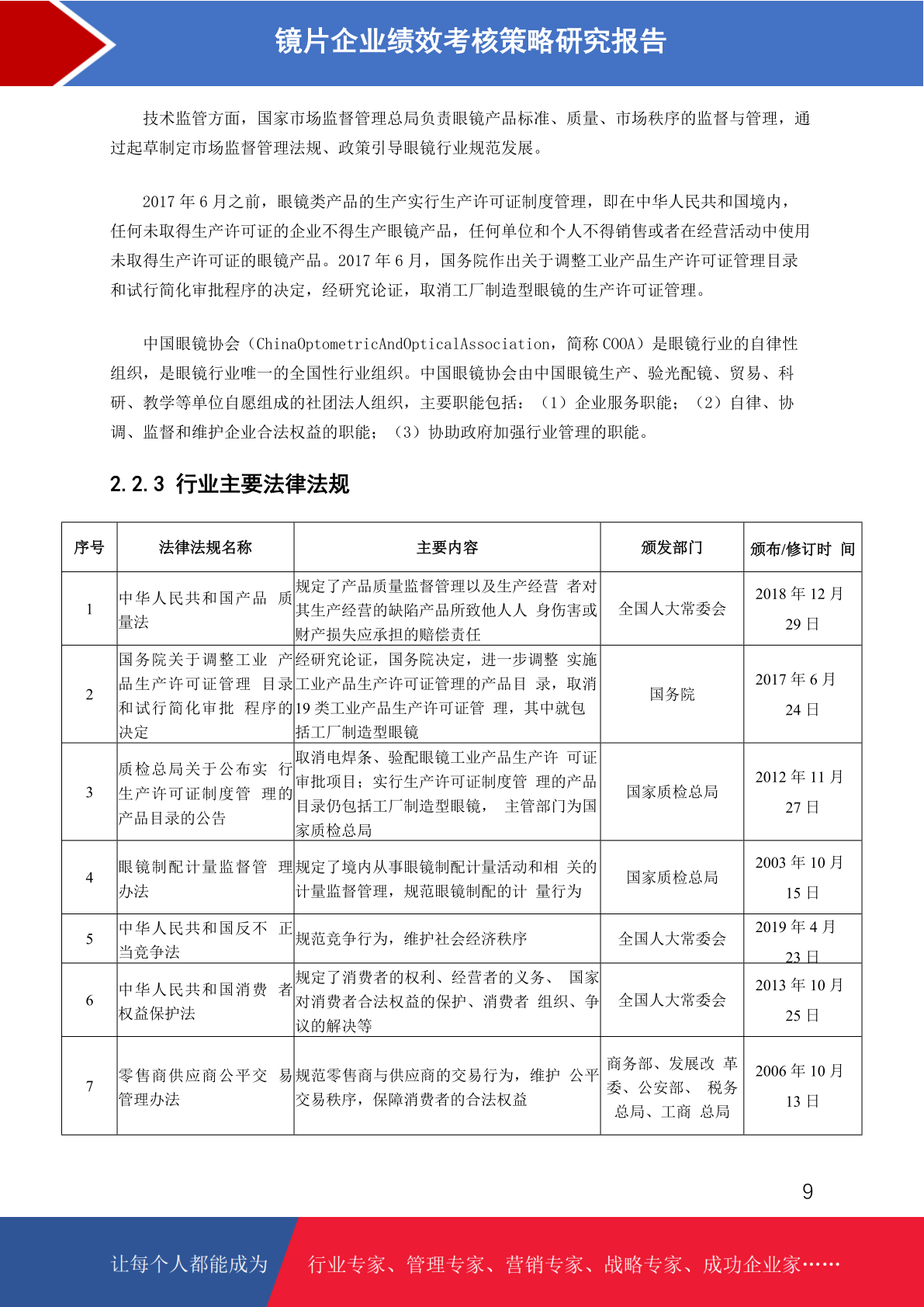 镜片企业绩效考核策略研究报告

技术监管方面，国家市场监督管理总局负责眼镜产品标准、质量、市场秩序的监督与管理，通过起草制定市场监督管理法规、政策引导眼镜行业规范发展。

2017 年 6 月之前，眼镜类产品的生产实行生产许可证制度管理，即在中华人民共和国境内，任何未取得生产许可证的企业不得生产眼镜产品，任何单位和个人不得销售或者在经营活动中使用未取得生产许可证的眼镜产品。2017 年 6 月，国务院作出关于调整工业产品生产许可证管理目录和试行简化审批程序的决定，经研究论证，取消工厂制造型眼镜的生产许可证管理。

中国眼镜协会（ChinaOptometricAndOpticalAssociation，简称 COOA）是眼镜行业的自律性组织，是眼镜行业唯一的全国性行业组织。中国眼镜协会由中国眼镜生产、验光配镜、贸易、科研、教学等单位自愿组成的社团法人组织，主要职能包括：（1）企业服务职能；（2）自律、协调、监督和维护企业合法权益的职能；（3）协助政府加强行业管理的职能。

2.2.3 行业主要法律法规

| 序号 | 法律法规名称 | 主要内容 | 颁发部门 | 颁布/修订时 间 |
|---|---|---|---|---|
| 1 | 中华人民共和国产品 质量法 | 规定了产品质量监督管理以及生产经营 者对其生产经营的缺陷产品所致他人人 身伤害或财产损失应承担的赔偿责任 | 全国人大常委会 | 2018 年 12 月 29 日 |
| 2 | 国务院关于调整工业 产品生产许可证管理 目录和试行简化审批 程序的决定 | 经研究论证，国务院决定，进一步调整 实施工业产品生产许可证管理的产品目 录，取消 19 类工业产品生产许可证管 理，其中就包括工厂制造型眼镜 | 国务院 | 2017 年 6 月 24 日 |
| 3 | 质检总局关于公布实 行生产许可证制度管 理的产品目录的公告 | 取消电焊条、验配眼镜工业产品生产许 可证审批项目；实行生产许可证制度管 理的产品目录仍包括工厂制造型眼镜， 主管部门为国家质检总局 | 国家质检总局 | 2012 年 11 月 27 日 |
| 4 | 眼镜制配计量监督管 理办法 | 规定了境内从事眼镜制配计量活动和相 关的计量监督管理，规范眼镜制配的计 量行为 | 国家质检总局 | 2003 年 10 月 15 日 |
| 5 | 中华人民共和国反不 正当竞争法 | 规范竞争行为，维护社会经济秩序 | 全国人大常委会 | 2019 年 4 月 23 日 |
| 6 | 中华人民共和国消费 者权益保护法 | 规定了消费者的权利、经营者的义务、 国家对消费者合法权益的保护、消费者 组织、争议的解决等 | 全国人大常委会 | 2013 年 10 月 25 日 |
| 7 | 零售商供应商公平交 易管理办法 | 规范零售商与供应商的交易行为，维护 公平交易秩序，保障消费者的合法权益 | 商务部、发展改 革委、公安部、 税务总局、工商 总局 | 2006 年 10 月 13 日 |

9

让每个人都能成为 行业专家、管理专家、营销专家、战略专家、成功企业家……